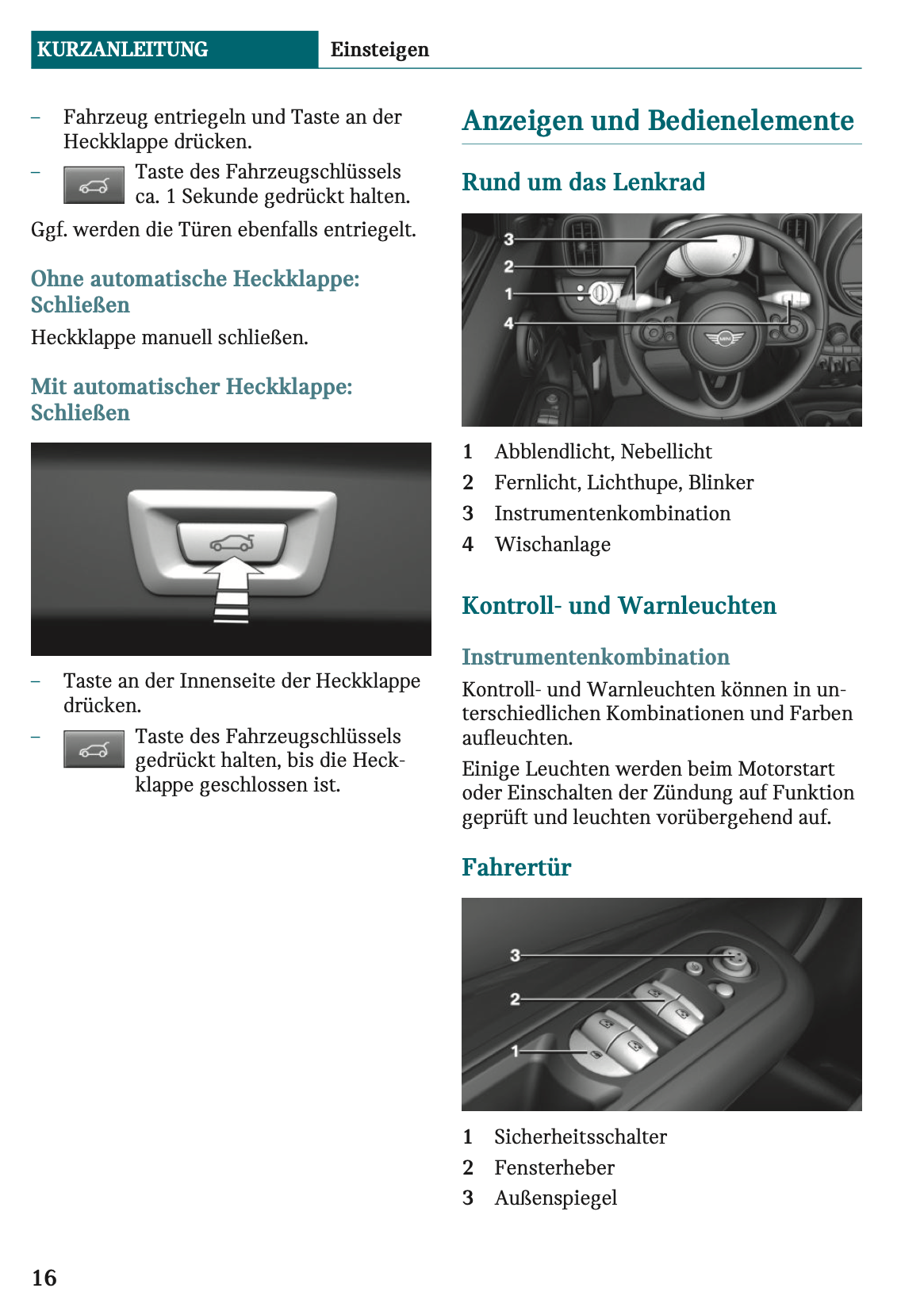 KURZANLEITUNG Einsteigen

– Fahrzeug entriegeln und Taste an der Heckklappe drücken.

– Taste des Fahrzeugschlüssels ca. 1 Sekunde gedrückt halten.

Ggf. werden die Türen ebenfalls entriegelt.

Ohne automatische Heckklappe: Schließen

Heckklappe manuell schließen.

Mit automatischer Heckklappe: Schließen

– Taste an der Innenseite der Heckklappe drücken.

– Taste des Fahrzeugschlüssels gedrückt halten, bis die Heckklappe geschlossen ist.

Anzeigen und Bedienelemente

Rund um das Lenkrad

3
2
1
4

1 Abblendlicht, Nebellicht
2 Fernlicht, Lichthupe, Blinker
3 Instrumentenkombination
4 Wischanlage

Kontroll- und Warnleuchten

Instrumentenkombination

Kontroll- und Warnleuchten können in unterschiedlichen Kombinationen und Farben aufleuchten.

Einige Leuchten werden beim Motorstart oder Einschalten der Zündung auf Funktion geprüft und leuchten vorübergehend auf.

Fahrertür

3
2
1

1 Sicherheitsschalter
2 Fensterheber
3 Außenspiegel

16